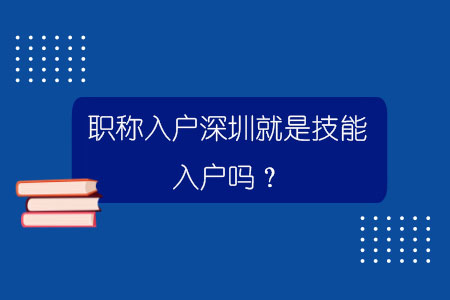 职称入户深圳就是技能入户吗？